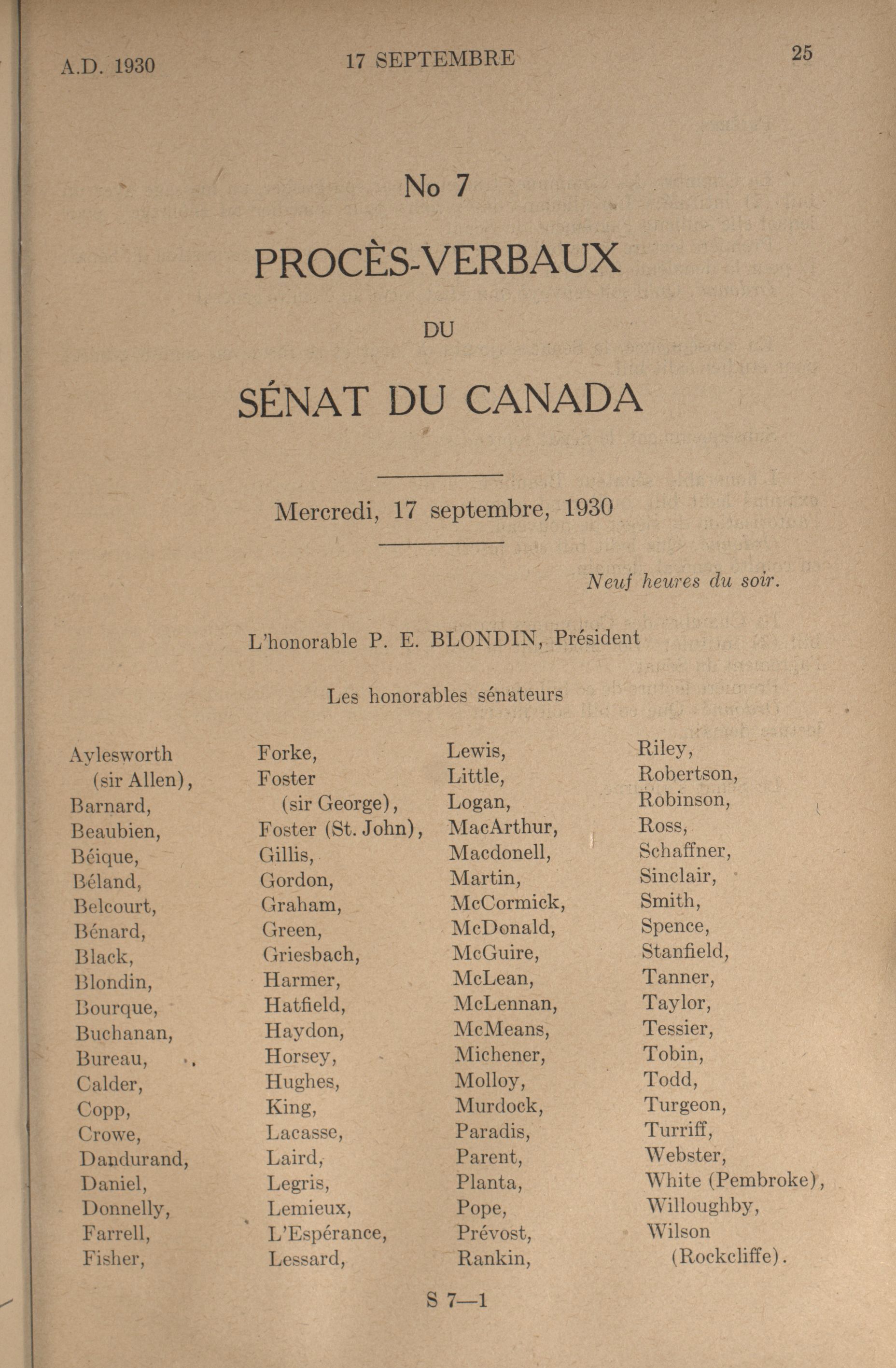 A.D. 1930 17 SEPTEMBRE 25

No 7

PROCÈS-VERBAUX

DU

SÉNAT DU CANADA

Mercredi, 17 septembre, 1930

Neuf heures du soir.

L'honorable P. E. BLONDIN, Président

Les honorables sénateurs

Aylesworth (sir Allen), Barnard, Beaubien, Béique, Béland, Belcourt, Bénard, Black, Blondin, Bourque, Buchanan, Bureau, Calder, Copp, Crowe, Dandurand, Daniel, Donnelly, Farrell, Fisher,

Forke, Foster (sir George), Foster (St. John), Gillis, Gordon, Graham, Green, Griesbach, Harmer, Hatfield, Haydon, Horsey, Hughes, King, Lacasse, Laird, Legris, Lemieux, L'Espérance, Lessard,

Lewis, Little, Logan, MacArthur, Macdonell, Martin, McCormick, McDonald, McGuire, McLean, McLennan, McMeans, Michener, Molloy, Murdock, Paradis, Parent, Planta, Pope, Prévost, Rankin,

Riley, Robertson, Robinson, Ross, Schaffner, Sinclair, Smith, Spence, Stanfield, Tanner, Taylor, Tessier, Tobin, Todd, Turgeon, Turriff, Webster, White (Pembroke), Willoughby, Wilson (Rockcliffe).

S 7—1